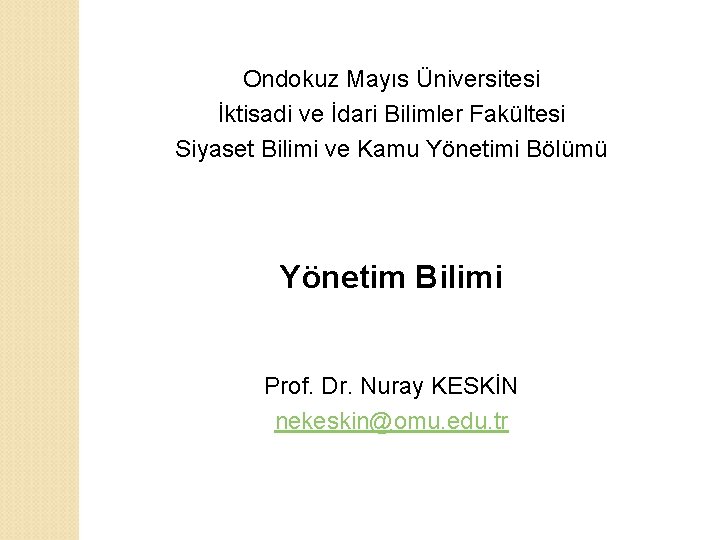 Ondokuz Mayıs Üniversitesi
İktisadi ve İdari Bilimler Fakültesi
Siyaset Bilimi ve Kamu Yönetimi Bölümü

Yönetim Bilimi

Prof. Dr. Nuray KESKİN
nekeskin@omu.edu.tr